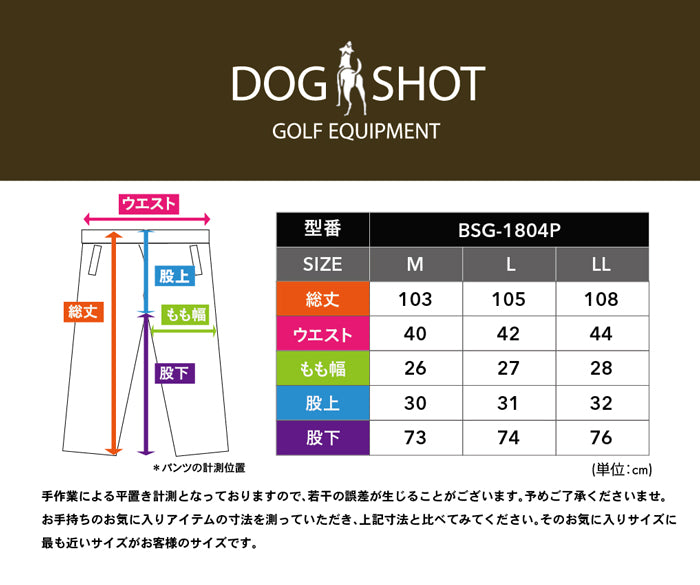 DOG SHOT
GOLF EQUIPMENT

ウエスト
股上
総丈
もも幅
股下
＊パンツの計測位置

| 型番 | BSG-1804P | | |
|---|---|---|---|
| SIZE | M | L | LL |
| 総丈 | 103 | 105 | 108 |
| ウエスト | 40 | 42 | 44 |
| もも幅 | 26 | 27 | 28 |
| 股上 | 30 | 31 | 32 |
| 股下 | 73 | 74 | 76 |

(単位：cm)

手作業による平置き計測となっておりますので、若干の誤差が生じることがございます。予めご了承くださいませ。
お手持ちのお気に入りアイテムの寸法を測っていただき、上記寸法と比べてみてください。そのお気に入りサイズに最も近いサイズがお客様のサイズです。